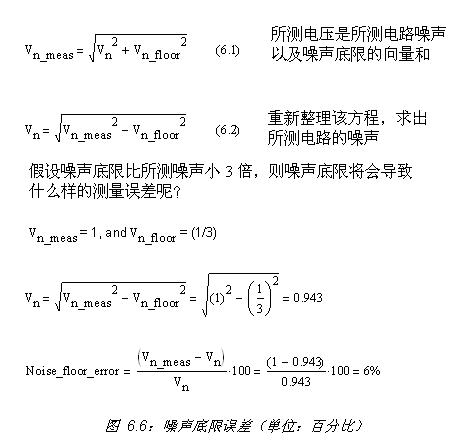 $V_{n\_meas} = \sqrt{V_n^2 + V_{n\_floor}^2}$ (6.1)

所测电压是所测电路噪声以及噪声底限的向量和

$V_n = \sqrt{V_{n\_meas}^2 - V_{n\_floor}^2}$ (6.2)

重新整理该方程，求出所测电路的噪声

假设噪声底限比所测噪声小 3 倍，则噪声底限将会导致什么样的测量误差呢？

$V_{n\_meas} = 1$, and $V_{n\_floor} = (1/3)$

$V_n = \sqrt{V_{n\_meas}^2 - V_{n\_floor}^2} = \sqrt{(1)^2 - \left(\frac{1}{3}\right)^2} = 0.943$

$Noise\_floor\_error = \frac{(V_{n\_meas} - V_n)}{V_n} \cdot 100 = \frac{(1 - 0.943)}{0.943} \cdot 100 = 6\%$

图 6.6：噪声底限误差（单位：百分比）